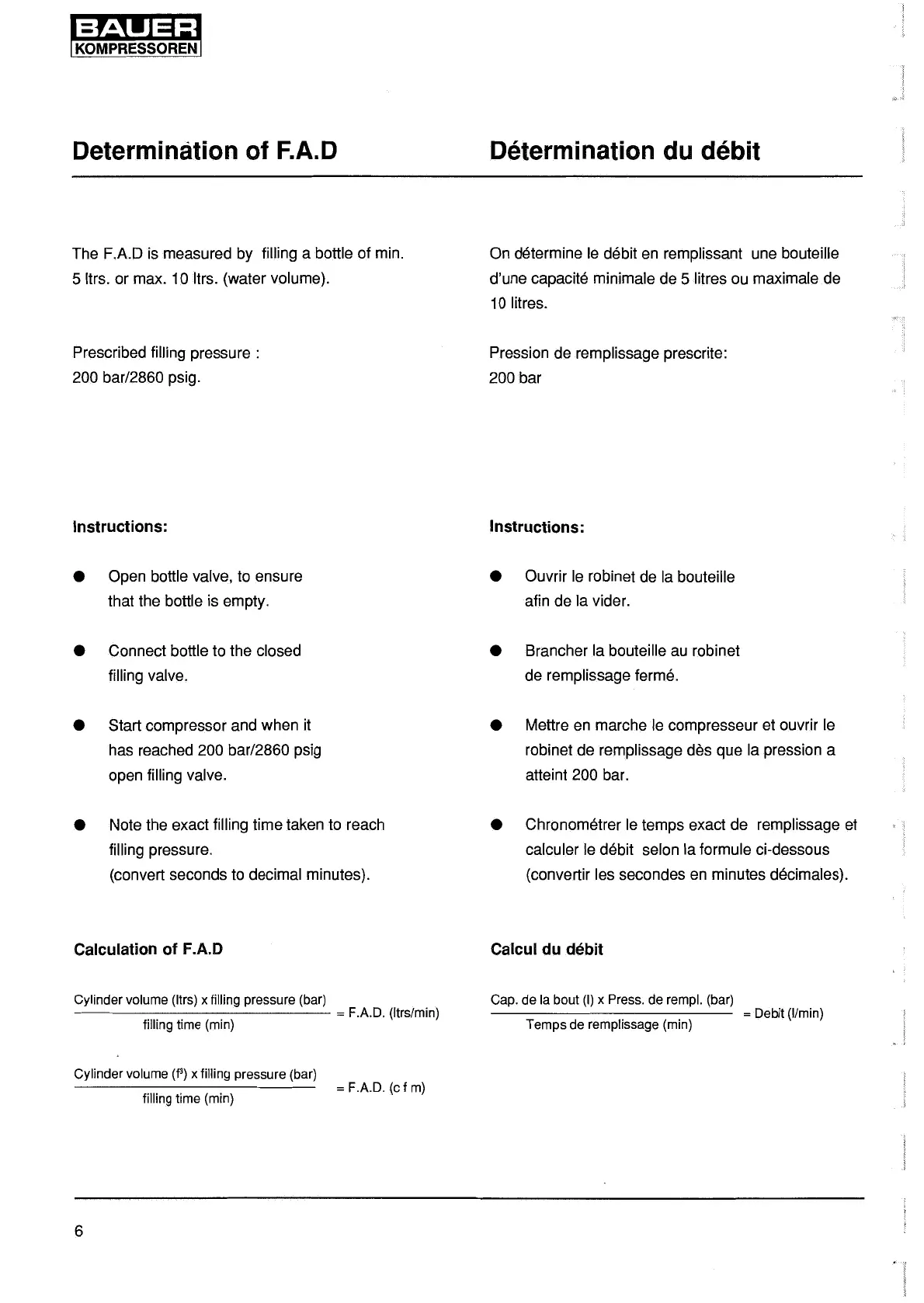 BAUER
KOMPRESSOREN

Determination of F.A.D

The F.A.D is measured by filling a bottle of min. 5 ltrs. or max. 10 ltrs. (water volume).

Prescribed filling pressure :
200 bar/2860 psig.

Instructions:

● Open bottle valve, to ensure that the bottle is empty.

● Connect bottle to the closed filling valve.

● Start compressor and when it has reached 200 bar/2860 psig open filling valve.

● Note the exact filling time taken to reach filling pressure.
(convert seconds to decimal minutes).

Calculation of F.A.D

$\frac{\text{Cylinder volume (ltrs) x filling pressure (bar)}}{\text{filling time (min)}}$ = F.A.D. (ltrs/min)

$\frac{\text{Cylinder volume (f}^3\text{) x filling pressure (bar)}}{\text{filling time (min)}}$ = F.A.D. (c f m)

Détermination du débit

On détermine le débit en remplissant une bouteille d'une capacité minimale de 5 litres ou maximale de 10 litres.

Pression de remplissage prescrite:
200 bar

Instructions:

● Ouvrir le robinet de la bouteille afin de la vider.

● Brancher la bouteille au robinet de remplissage fermé.

● Mettre en marche le compresseur et ouvrir le robinet de remplissage dès que la pression a atteint 200 bar.

● Chronométrer le temps exact de remplissage et calculer le débit selon la formule ci-dessous (convertir les secondes en minutes décimales).

Calcul du débit

$\frac{\text{Cap. de la bout (l) x Press. de rempl. (bar)}}{\text{Temps de remplissage (min)}}$ = Debit (l/min)

6